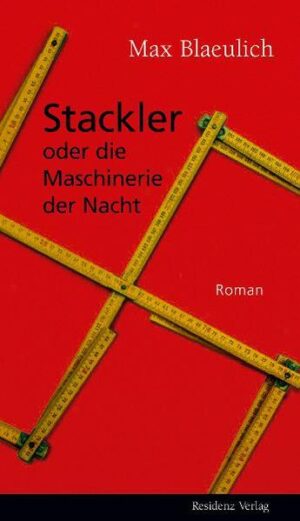 Max Blaeulich

Stackler
oder die
Maschinerie
der Nacht

Roman

Residenz Verlag